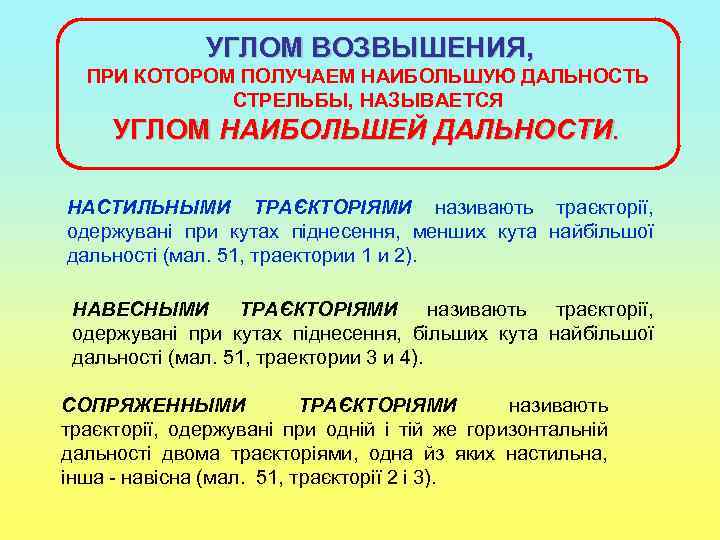 УГЛОМ ВОЗВЫШЕНИЯ,
ПРИ КОТОРОМ ПОЛУЧАЕМ НАИБОЛЬШУЮ ДАЛЬНОСТЬ СТРЕЛЬБЫ, НАЗЫВАЕТСЯ
УГЛОМ НАИБОЛЬШЕЙ ДАЛЬНОСТИ.

НАСТИЛЬНЫМИ ТРАЄКТОРІЯМИ називають траєкторії, одержувані при кутах піднесення, менших кута найбільшої дальності (мал. 51, траектории 1 и 2).

НАВЕСНЫМИ ТРАЄКТОРІЯМИ називають траєкторії, одержувані при кутах піднесення, більших кута найбільшої дальності (мал. 51, траектории 3 и 4).

СОПРЯЖЕННЫМИ ТРАЄКТОРІЯМИ називають траєкторії, одержувані при одній і тій же горизонтальній дальності двома траєкторіями, одна йз яких настильна, інша - навісна (мал. 51, траєкторії 2 і 3).